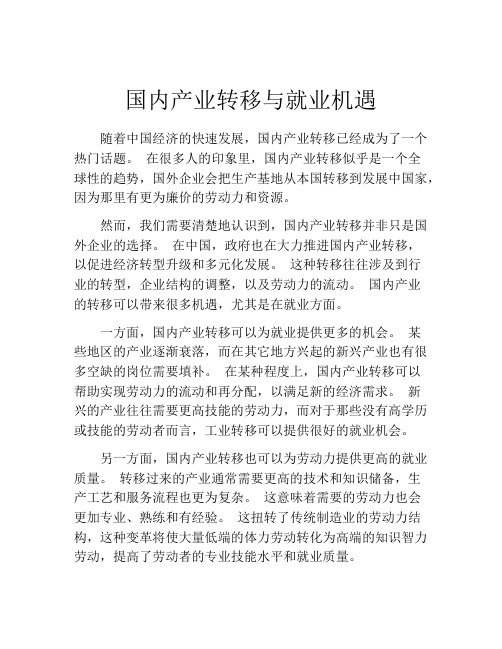 国内产业转移与就业机遇

随着中国经济的快速发展，国内产业转移已经成为了一个热门话题。 在很多人的印象里，国内产业转移似乎是一个全球性的趋势，国外企业会把生产基地从本国转移到发展中国家，因为那里有更为廉价的劳动力和资源。

然而，我们需要清楚地认识到，国内产业转移并非只是国外企业的选择。 在中国，政府也在大力推进国内产业转移，以促进经济转型升级和多元化发展。 这种转移往往涉及到行业的转型，企业结构的调整，以及劳动力的流动。 国内产业的转移可以带来很多机遇，尤其是在就业方面。

一方面，国内产业转移可以为就业提供更多的机会。 某些地区的产业逐渐衰落，而在其它地方兴起的新兴产业也有很多空缺的岗位需要填补。 在某种程度上，国内产业转移可以帮助实现劳动力的流动和再分配，以满足新的经济需求。 新兴的产业往往需要更高技能的劳动力，而对于那些没有高学历或技能的劳动者而言，工业转移可以提供很好的就业机会。

另一方面，国内产业转移也可以为劳动力提供更高的就业质量。 转移过来的产业通常需要更高的技术和知识储备，生产工艺和服务流程也更为复杂。 这意味着需要的劳动力也会更加专业、熟练和有经验。 这扭转了传统制造业的劳动力结构，这种变革将使大量低端的体力劳动转化为高端的知识智力劳动，提高了劳动者的专业技能水平和就业质量。